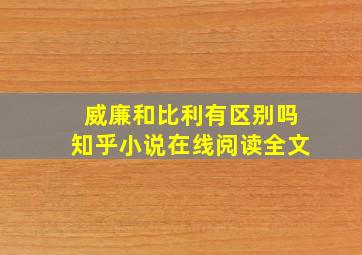 威廉和比利有区别吗
知乎小说在线阅读全文